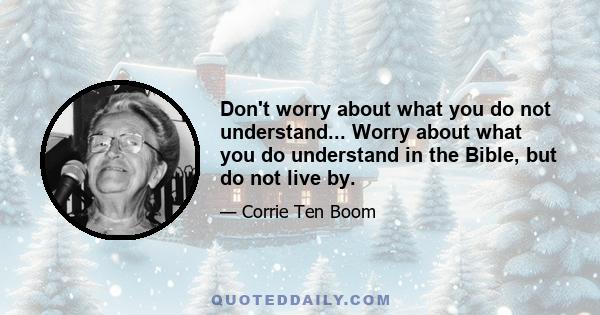 Don't worry about what you do not understand... Worry about what you do understand in the Bible, but do not live by.

— Corrie Ten Boom

QUOTEDDAILY.COM